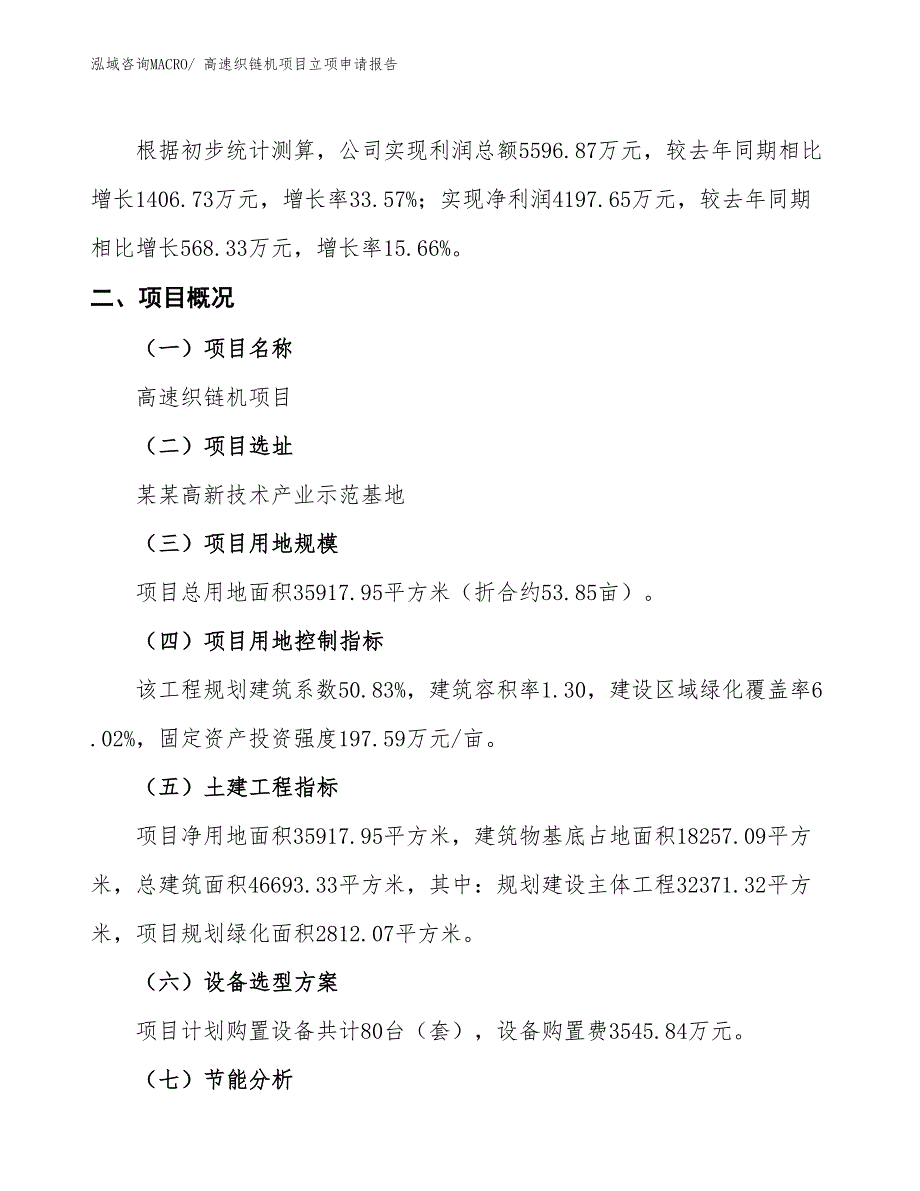 泓域咨询MACRO/ 高速织链机项目立项申请报告

根据初步统计测算，公司实现利润总额5596.87万元，较去年同期相比增长1406.73万元，增长率33.57%；实现净利润4197.65万元，较去年同期相比增长568.33万元，增长率15.66%。

二、项目概况

（一）项目名称

高速织链机项目

（二）项目选址

某某高新技术产业示范基地

（三）项目用地规模

项目总用地面积35917.95平方米（折合约53.85亩）。

（四）项目用地控制指标

该工程规划建筑系数50.83%，建筑容积率1.30，建设区域绿化覆盖率6.02%，固定资产投资强度197.59万元/亩。

（五）土建工程指标

项目净用地面积35917.95平方米，建筑物基底占地面积18257.09平方米，总建筑面积46693.33平方米，其中：规划建设主体工程32371.32平方米，项目规划绿化面积2812.07平方米。

（六）设备选型方案

项目计划购置设备共计80台（套），设备购置费3545.84万元。

（七）节能分析